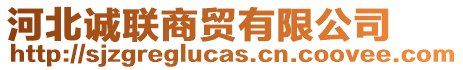 河北诚联商贸有限公司
http://sjzgreglucas.cn.coovee.com